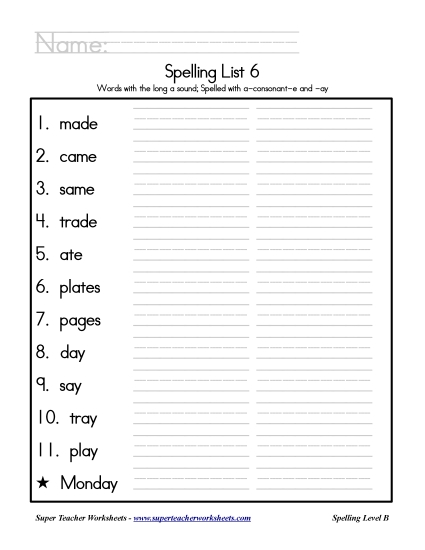 Name:

Spelling List 6

Words with the long a sound; Spelled with a-consonant-e and -ay

1. made
2. came
3. same
4. trade
5. ate
6. plates
7. pages
8. day
9. say
10. tray
11. play
★ Monday

Super Teacher Worksheets - www.superteacherworksheets.com

Spelling Level B